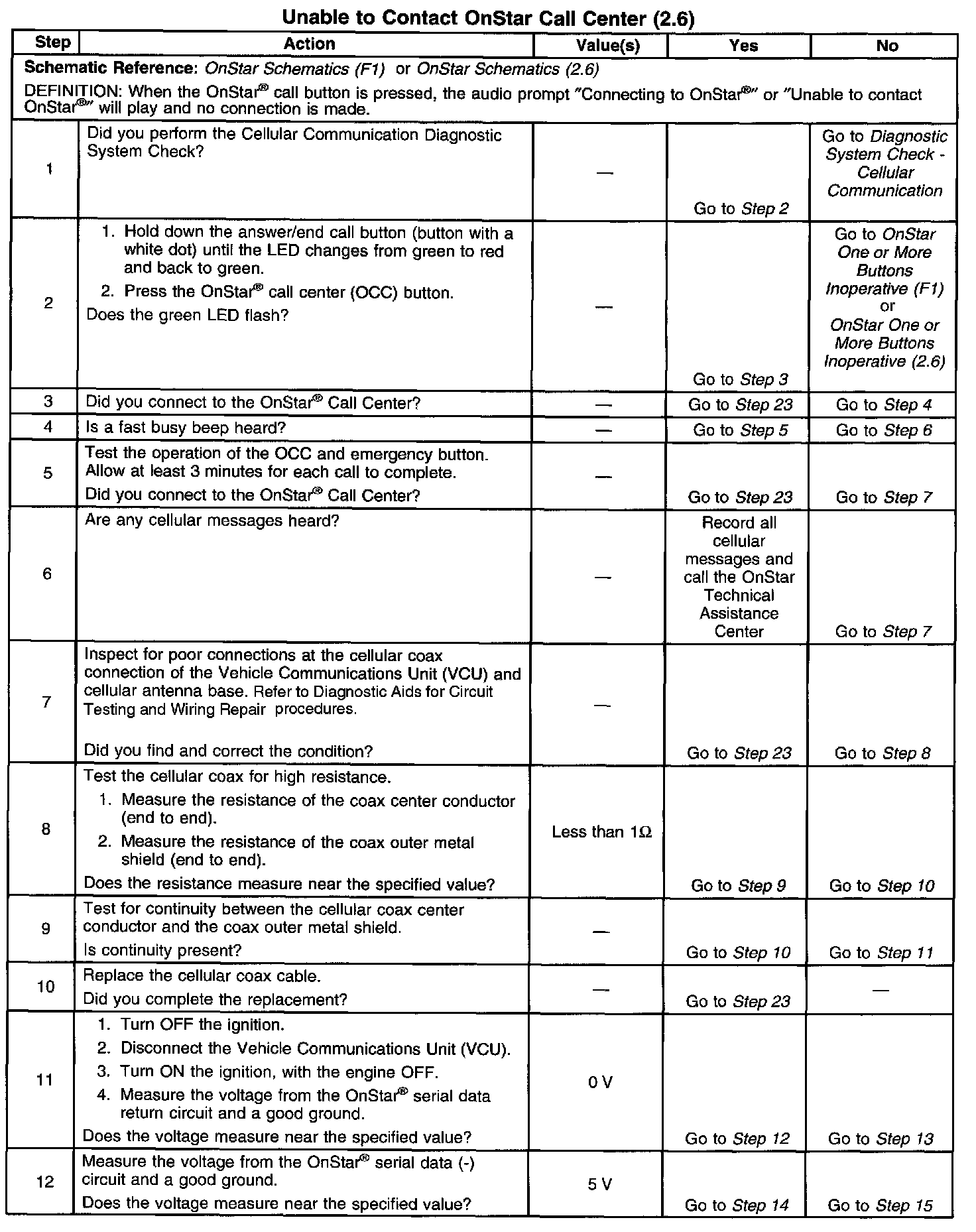 Unable to Contact OnStar Call Center (2.6)

| Step | Action | Value(s) | Yes | No |
|---|---|---|---|---|
| Schematic Reference: OnStar Schematics (F1) or OnStar Schematics (2.6) DEFINITION: When the OnStar® call button is pressed, the audio prompt "Connecting to OnStar®" or "Unable to contact OnStar®" will play and no connection is made. | | | | |
| 1 | Did you perform the Cellular Communication Diagnostic System Check? | — | Go to Step 2 | Go to Diagnostic System Check - Cellular Communication |
| 2 | 1. Hold down the answer/end call button (button with a white dot) until the LED changes from green to red and back to green. 2. Press the OnStar® call center (OCC) button. Does the green LED flash? | — | Go to Step 3 | Go to OnStar One or More Buttons Inoperative (F1) or OnStar One or More Buttons Inoperative (2.6) |
| 3 | Did you connect to the OnStar® Call Center? | — | Go to Step 23 | Go to Step 4 |
| 4 | Is a fast busy beep heard? | — | Go to Step 5 | Go to Step 6 |
| 5 | Test the operation of the OCC and emergency button. Allow at least 3 minutes for each call to complete. Did you connect to the OnStar® Call Center? | — | Go to Step 23 | Go to Step 7 |
| 6 | Are any cellular messages heard? | — | Record all cellular messages and call the OnStar Technical Assistance Center | Go to Step 7 |
| 7 | Inspect for poor connections at the cellular coax connection of the Vehicle Communications Unit (VCU) and cellular antenna base. Refer to Diagnostic Aids for Circuit Testing and Wiring Repair procedures. Did you find and correct the condition? | — | Go to Step 23 | Go to Step 8 |
| 8 | Test the cellular coax for high resistance. 1. Measure the resistance of the coax center conductor (end to end). 2. Measure the resistance of the coax outer metal shield (end to end). Does the resistance measure near the specified value? | Less than 1Ω | Go to Step 9 | Go to Step 10 |
| 9 | Test for continuity between the cellular coax center conductor and the coax outer metal shield. Is continuity present? | — | Go to Step 10 | Go to Step 11 |
| 10 | Replace the cellular coax cable. Did you complete the replacement? | — | Go to Step 23 | — |
| 11 | 1. Turn OFF the ignition. 2. Disconnect the Vehicle Communications Unit (VCU). 3. Turn ON the ignition, with the engine OFF. 4. Measure the voltage from the OnStar® serial data return circuit and a good ground. Does the voltage measure near the specified value? | 0 V | Go to Step 12 | Go to Step 13 |
| 12 | Measure the voltage from the OnStar® serial data (-) circuit and a good ground. Does the voltage measure near the specified value? | 5 V | Go to Step 14 | Go to Step 15 |